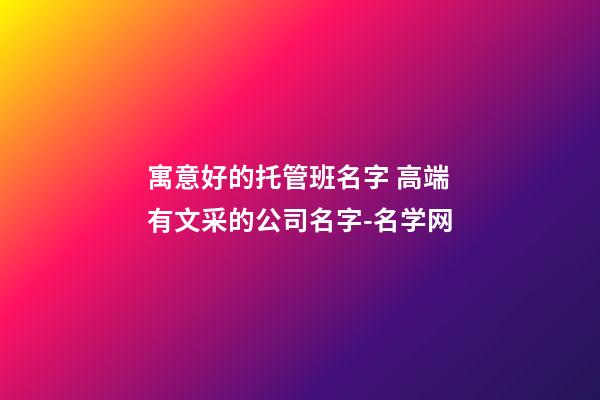 寓意好的托管班名字 高端有文采的公司名字-名学网